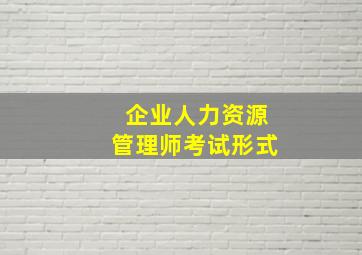 企业人力资源
管理师考试形式